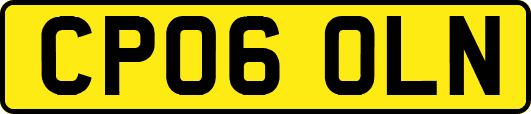 CP06 OLN